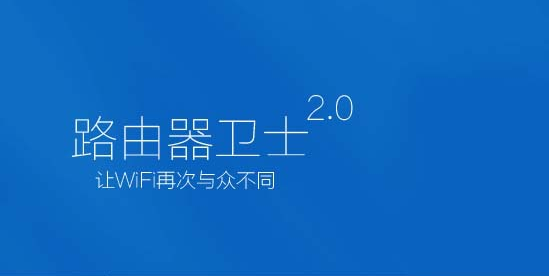 路由器卫士 2.0
让WiFi再次与众不同